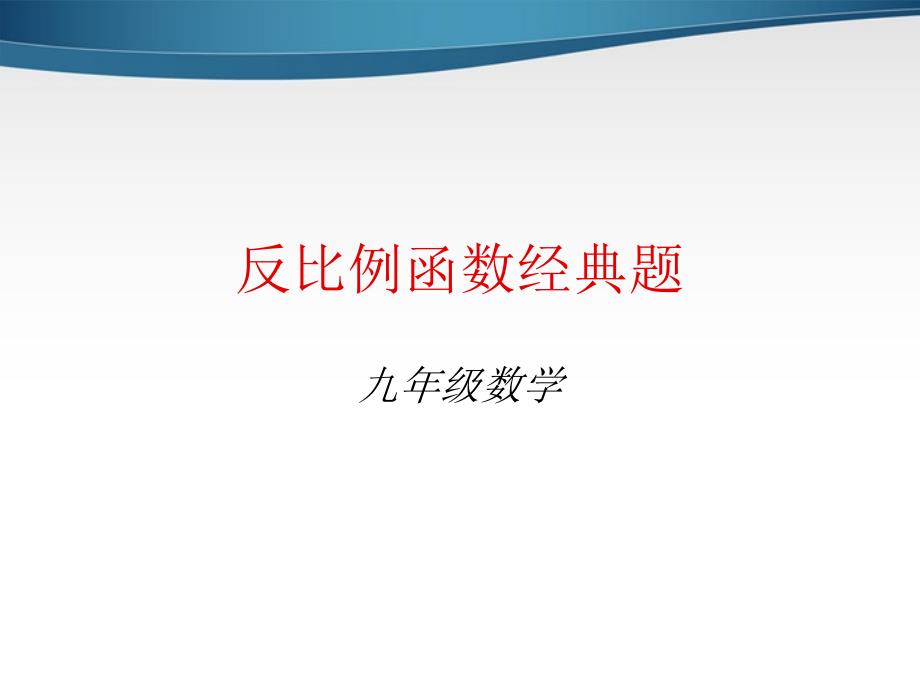 反比例函数经典题

九年级数学